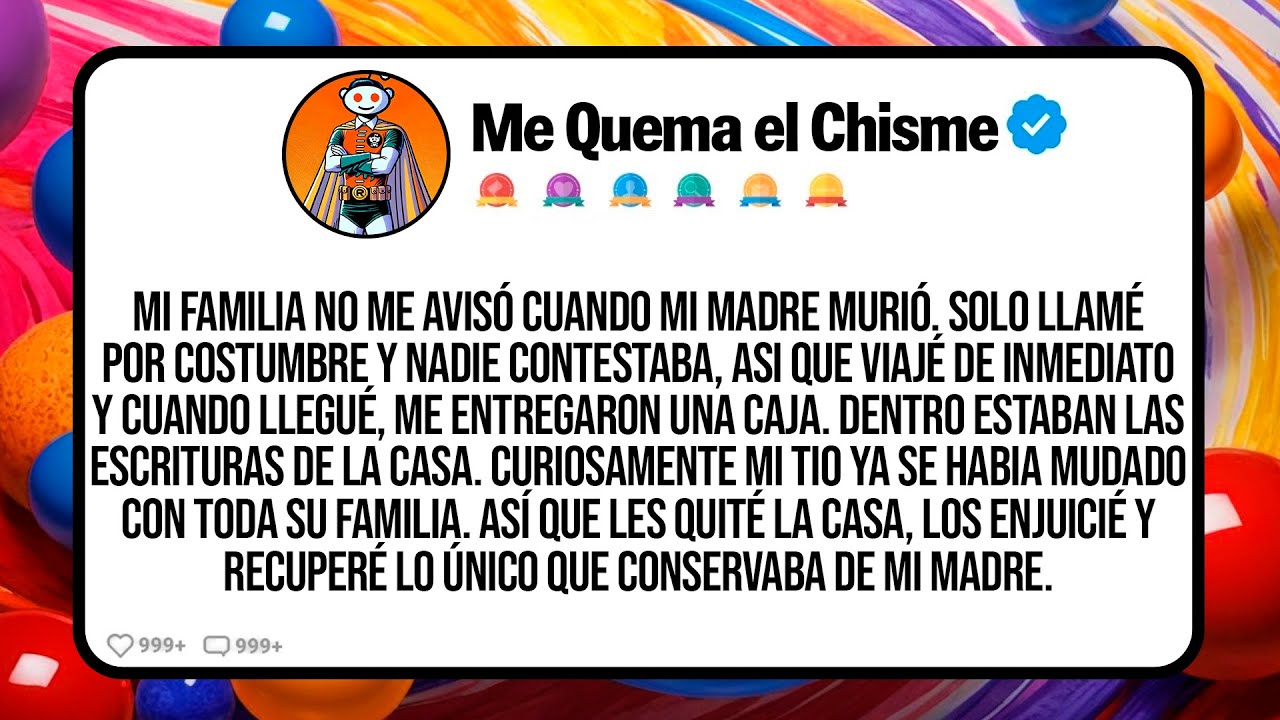 Me Quema el Chisme

MI FAMILIA NO ME AVISÓ CUANDO MI MADRE MURIÓ. SOLO LLAMÉ POR COSTUMBRE Y NADIE CONTESTABA, ASI QUE VIAJÉ DE INMEDIATO Y CUANDO LLEGUÉ, ME ENTREGARON UNA CAJA. DENTRO ESTABAN LAS ESCRITURAS DE LA CASA. CURIOSAMENTE MI TIO YA SE HABIA MUDADO CON TODA SU FAMILIA. ASÍ QUE LES QUITÉ LA CASA, LOS ENJUICIÉ Y RECUPERÉ LO ÚNICO QUE CONSERVABA DE MI MADRE.

999+ 999+